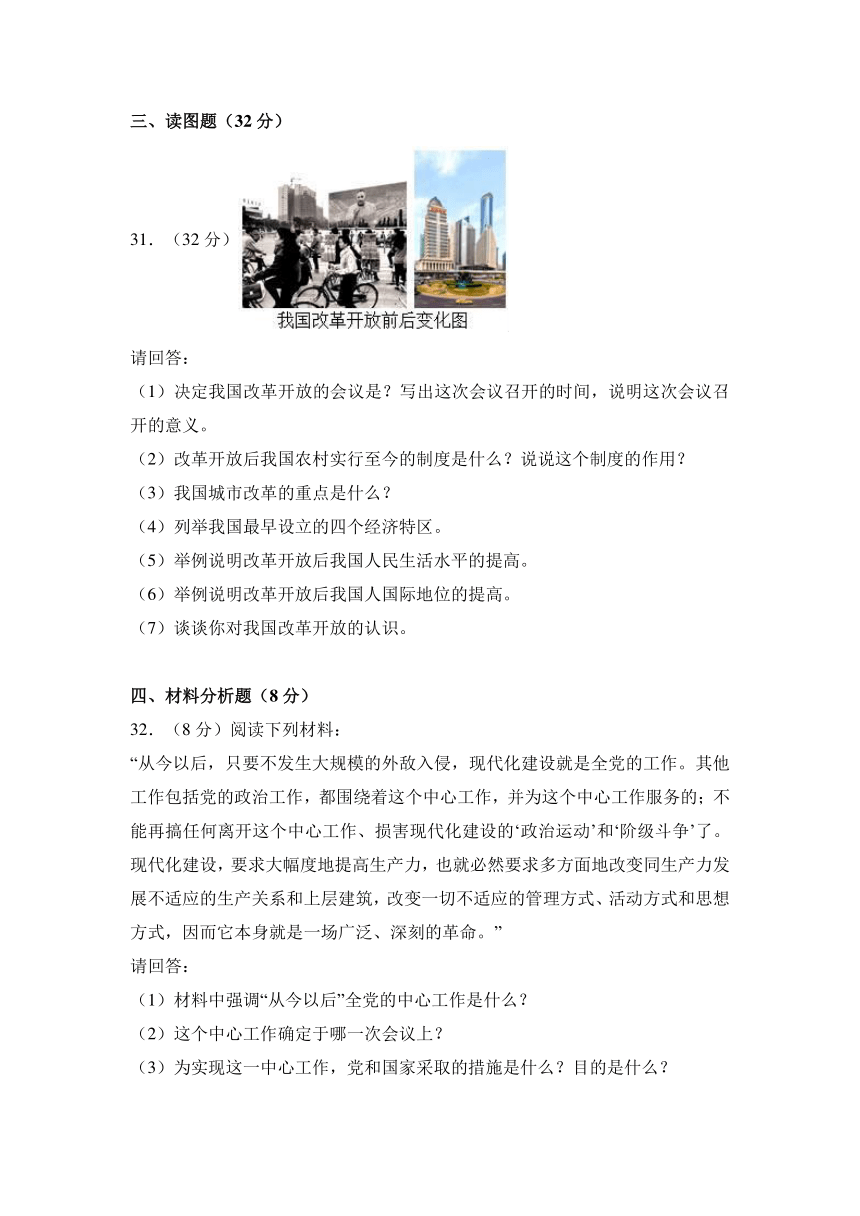 三、读图题（32 分）

31．（32 分）

我国改革开放前后变化图

请回答：

（1）决定我国改革开放的会议是？写出这次会议召开的时间，说明这次会议召开的意义。

（2）改革开放后我国农村实行至今的制度是什么？说说这个制度的作用？

（3）我国城市改革的重点是什么？

（4）列举我国最早设立的四个经济特区。

（5）举例说明改革开放后我国人民生活水平的提高。

（6）举例说明改革开放后我国人国际地位的提高。

（7）谈谈你对我国改革开放的认识。

四、材料分析题（8 分）

32．（8 分）阅读下列材料：

“从今以后，只要不发生大规模的外敌入侵，现代化建设就是全党的工作。其他工作包括党的政治工作，都围绕着这个中心工作，并为这个中心工作服务的；不能再搞任何离开这个中心工作、损害现代化建设的‘政治运动’和‘阶级斗争’了。现代化建设，要求大幅度地提高生产力，也就必然要求多方面地改变同生产力发展不适应的生产关系和上层建筑，改变一切不适应的管理方式、活动方式和思想方式，因而它本身就是一场广泛、深刻的革命。”

请回答：

（1）材料中强调“从今以后”全党的中心工作是什么？

（2）这个中心工作确定于哪一次会议上？

（3）为实现这一中心工作，党和国家采取的措施是什么？目的是什么？